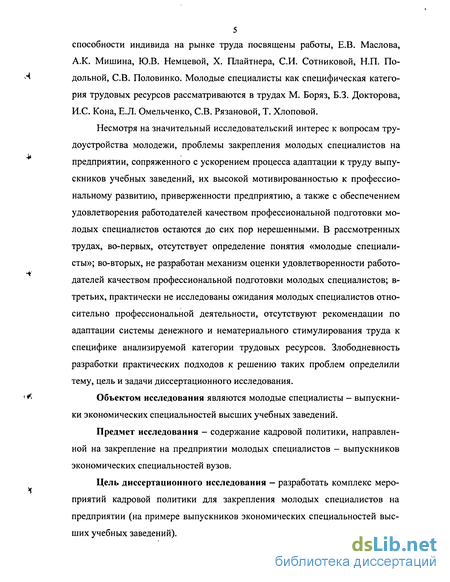 5

способности индивида на рынке труда посвящены работы, Е.В. Маслова, А.К. Мишина, Ю.В. Немцевой, Х. Плайтнера, С.И. Сотниковой, Н.П. Подольной, С.В. Половинко. Молодые специалисты как специфическая категория трудовых ресурсов рассматриваются в трудах М. Боряз, Б.З. Докторова, И.С. Кона, Е.Л. Омельченко, С.В. Рязановой, Т. Хлоповой.

Несмотря на значительный исследовательский интерес к вопросам трудоустройства молодежи, проблемы закрепления молодых специалистов на предприятии, сопряженного с ускорением процесса адаптации к труду выпускников учебных заведений, их высокой мотивированностью к профессиональному развитию, приверженности предприятию, а также с обеспечением удовлетворения работодателей качеством профессиональной подготовки молодых специалистов остаются до сих пор нерешенными. В рассмотренных трудах, во-первых, отсутствует определение понятия «молодые специалисты»; во-вторых, не разработан механизм оценки удовлетворенности работодателей качеством профессиональной подготовки молодых специалистов; в-третьих, практически не исследованы ожидания молодых специалистов относительно профессиональной деятельности, отсутствуют рекомендации по адаптации системы денежного и нематериального стимулирования труда к специфике анализируемой категории трудовых ресурсов. Злободневность разработки практических подходов к решению таких проблем определили тему, цель и задачи диссертационного исследования.

Объектом исследования являются молодые специалисты – выпускники экономических специальностей высших учебных заведений.

Предмет исследования – содержание кадровой политики, направленной на закрепление на предприятии молодых специалистов – выпускников экономических специальностей вузов.

Цель диссертационного исследования – разработать комплекс мероприятий кадровой политики для закрепления молодых специалистов на предприятии (на примере выпускников экономических специальностей высших учебных заведений).

dsLib.net
библиотека диссертаций